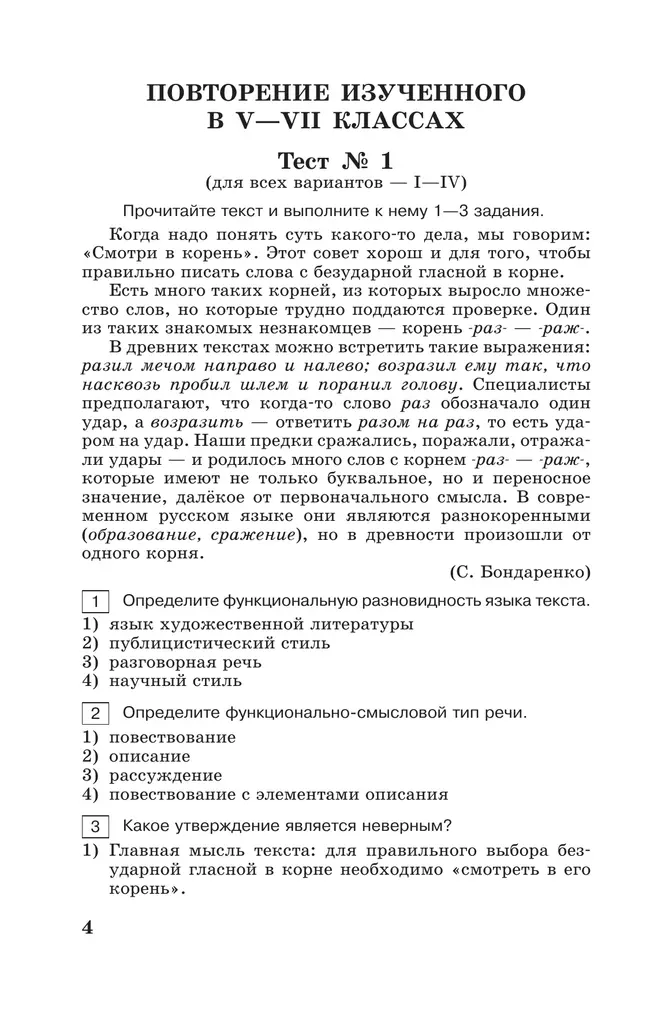 ПОВТОРЕНИЕ ИЗУЧЕННОГО В V—VII КЛАССАХ

Тест № 1
(для всех вариантов — I—IV)

Прочитайте текст и выполните к нему 1—3 задания.

Когда надо понять суть какого-то дела, мы говорим: «Смотри в корень». Этот совет хорош и для того, чтобы правильно писать слова с безударной гласной в корне.

Есть много таких корней, из которых выросло множество слов, но которые трудно поддаются проверке. Один из таких знакомых незнакомцев — корень -раз- — -раж-.

В древних текстах можно встретить такие выражения: разил мечом направо и налево; возразил ему так, что насквозь пробил шлем и поранил голову. Специалисты предполагают, что когда-то слово раз обозначало один удар, а возразить — ответить разом на раз, то есть ударом на удар. Наши предки сражались, поражали, отражали удары — и родилось много слов с корнем -раз- — -раж-, которые имеют не только буквальное, но и переносное значение, далёкое от первоначального смысла. В современном русском языке они являются разнокоренными (образование, сражение), но в древности произошли от одного корня.

(С. Бондаренко)

1 Определите функциональную разновидность языка текста.
1) язык художественной литературы
2) публицистический стиль
3) разговорная речь
4) научный стиль

2 Определите функционально-смысловой тип речи.
1) повествование
2) описание
3) рассуждение
4) повествование с элементами описания

3 Какое утверждение является неверным?
1) Главная мысль текста: для правильного выбора безударной гласной в корне необходимо «смотреть в его корень».

4